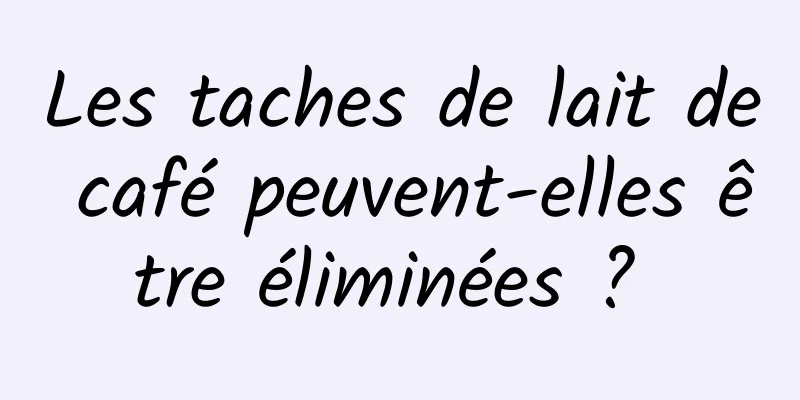 Les taches de lait de café peuvent-elles être éliminées ?